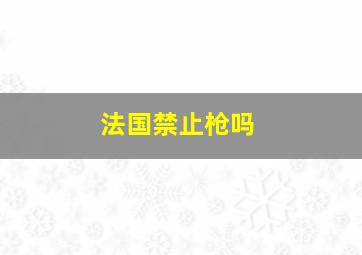 法国禁止枪吗